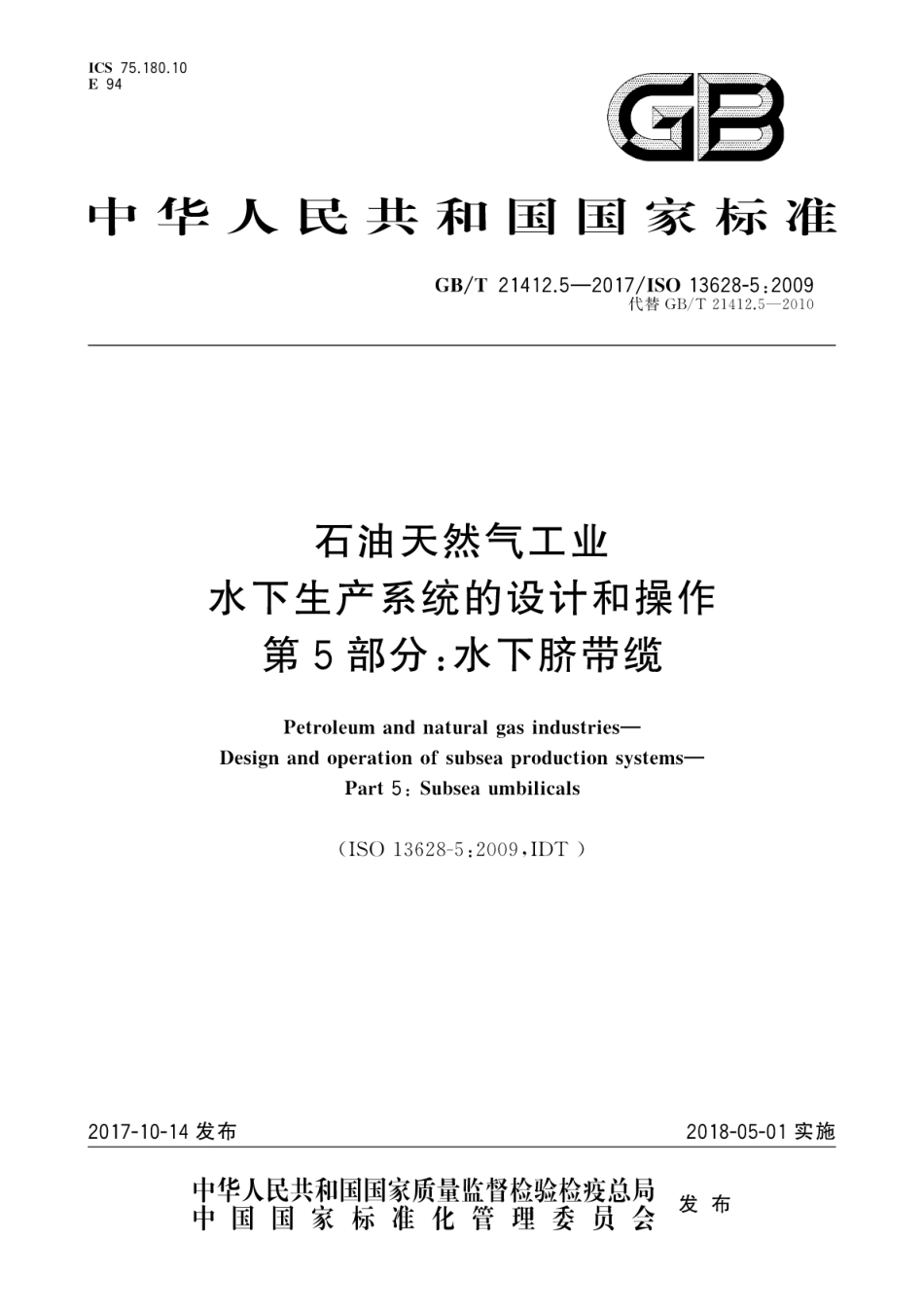 ICS 75.180.10
E 94

GB

中华人民共和国国家标准

GB/T 21412.5—2017/ISO 13628-5:2009
代替 GB/T 21412.5—2010

石油天然气工业
水下生产系统的设计和操作
第5部分:水下脐带缆

Petroleum and natural gas industries—
Design and operation of subsea production systems—
Part 5: Subsea umbilicals

(ISO 13628-5:2009,IDT)

2017-10-14 发布

2018-05-01 实施

中华人民共和国国家质量监督检验检疫总局
中国国家标准化管理委员会
发布